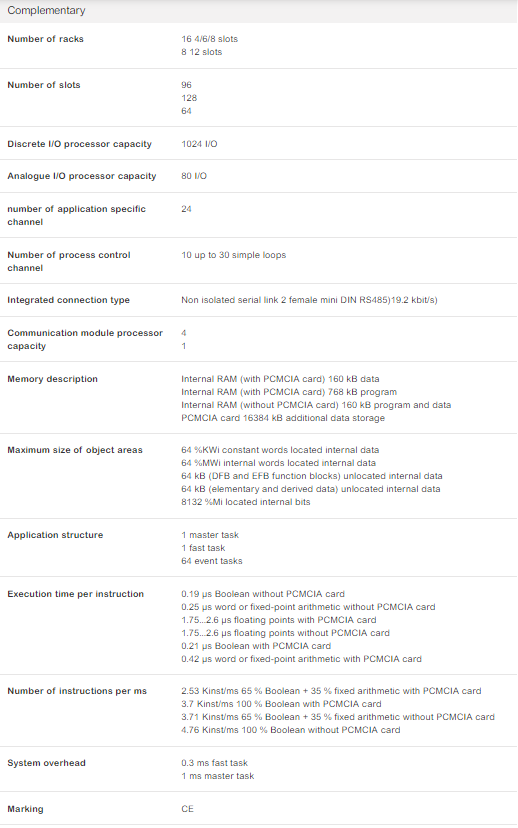 Complementary

| | |
|---|---|
| Number of racks | 16 4/6/8 slots<br>8 12 slots |
| Number of slots | 96<br>128<br>64 |
| Discrete I/O processor capacity | 1024 I/O |
| Analogue I/O processor capacity | 80 I/O |
| number of application specific channel | 24 |
| Number of process control channel | 10 up to 30 simple loops |
| Integrated connection type | Non isolated serial link 2 female mini DIN RS485)19.2 kbit/s) |
| Communication module processor capacity | 4<br>1 |
| Memory description | Internal RAM (with PCMCIA card) 160 kB data<br>Internal RAM (with PCMCIA card) 768 kB program<br>Internal RAM (without PCMCIA card) 160 kB program and data<br>PCMCIA card 16384 kB additional data storage |
| Maximum size of object areas | 64 %KWi constant words located internal data<br>64 %MWi internal words located internal data<br>64 kB (DFB and EFB function blocks) unlocated internal data<br>64 kB (elementary and derived data) unlocated internal data<br>8132 %Mi located internal bits |
| Application structure | 1 master task<br>1 fast task<br>64 event tasks |
| Execution time per instruction | 0.19 µs Boolean without PCMCIA card<br>0.25 µs word or fixed-point arithmetic without PCMCIA card<br>1.75...2.6 µs floating points with PCMCIA card<br>1.75...2.6 µs floating points without PCMCIA card<br>0.21 µs Boolean with PCMCIA card<br>0.42 µs word or fixed-point arithmetic with PCMCIA card |
| Number of instructions per ms | 2.53 Kinst/ms 65 % Boolean + 35 % fixed arithmetic with PCMCIA card<br>3.7 Kinst/ms 100 % Boolean with PCMCIA card<br>3.71 Kinst/ms 65 % Boolean + 35 % fixed arithmetic without PCMCIA card<br>4.76 Kinst/ms 100 % Boolean without PCMCIA card |
| System overhead | 0.3 ms fast task<br>1 ms master task |
| Marking | CE |